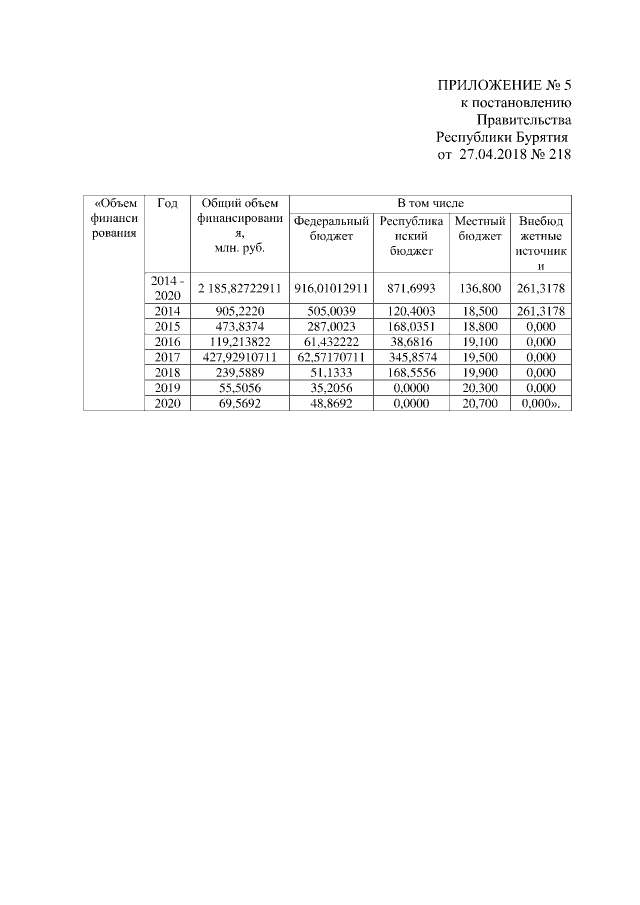 ПРИЛОЖЕНИЕ № 5
к постановлению
Правительства
Республики Бурятия
от 27.04.2018 № 218

| «Объем финансирования | Год | Общий объем финансирования, млн. руб. | В том числе | | | |
|---|---|---|---|---|---|---|
| | | | Федеральный бюджет | Республиканский бюджет | Местный бюджет | Внебюджетные источники |
| | 2014 - 2020 | 2 185,82722911 | 916,01012911 | 871,6993 | 136,800 | 261,3178 |
| | 2014 | 905,2220 | 505,0039 | 120,4003 | 18,500 | 261,3178 |
| | 2015 | 473,8374 | 287,0023 | 168,0351 | 18,800 | 0,000 |
| | 2016 | 119,213822 | 61,432222 | 38,6816 | 19,100 | 0,000 |
| | 2017 | 427,92910711 | 62,57170711 | 345,8574 | 19,500 | 0,000 |
| | 2018 | 239,5889 | 51,1333 | 168,5556 | 19,900 | 0,000 |
| | 2019 | 55,5056 | 35,2056 | 0,0000 | 20,300 | 0,000 |
| | 2020 | 69,5692 | 48,8692 | 0,0000 | 20,700 | 0,000». |